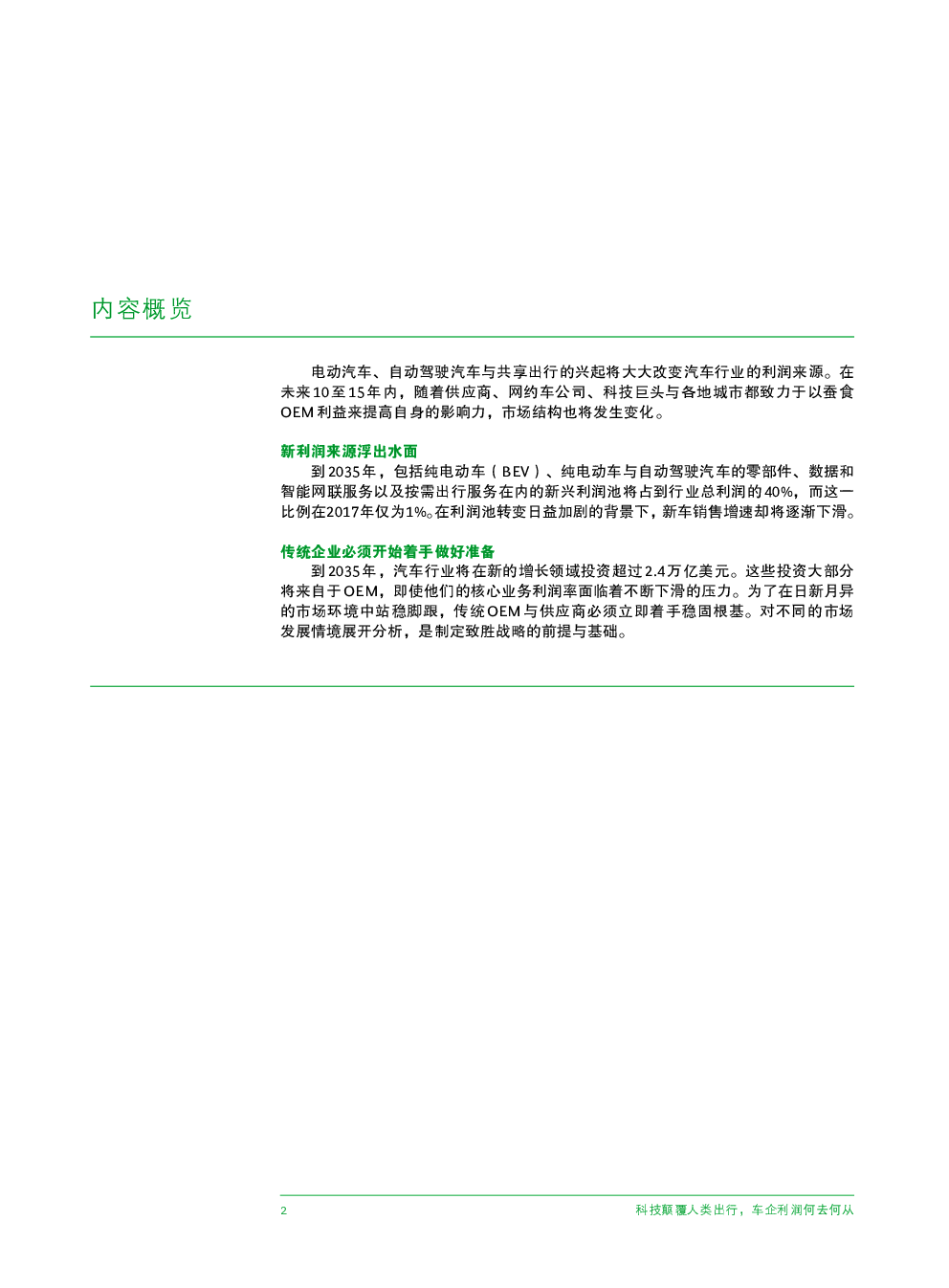 内容概览

电动汽车、自动驾驶汽车与共享出行的兴起将大大改变汽车行业的利润来源。在未来10至15年内，随着供应商、网约车公司、科技巨头与各地城市都致力于以蚕食OEM利益来提高自身的影响力，市场结构也将发生变化。

新利润来源浮出水面
到2035年，包括纯电动车（BEV）、纯电动车与自动驾驶汽车的零部件、数据和智能网联服务以及按需出行服务在内的新兴利润池将占到行业总利润的40%，而这一比例在2017年仅为1%。在利润池转变日益加剧的背景下，新车销售增速却将逐渐下滑。

传统企业必须开始着手做好准备
到2035年，汽车行业将在新的增长领域投资超过2.4万亿美元。这些投资大部分将来自于OEM，即使他们的核心业务利润率面临着不断下滑的压力。为了在日新月异的市场环境中站稳脚跟，传统OEM与供应商必须立即着手稳固根基。对不同的市场发展情境展开分析，是制定致胜战略的前提与基础。

2
科技颠覆人类出行，车企利润何去何从